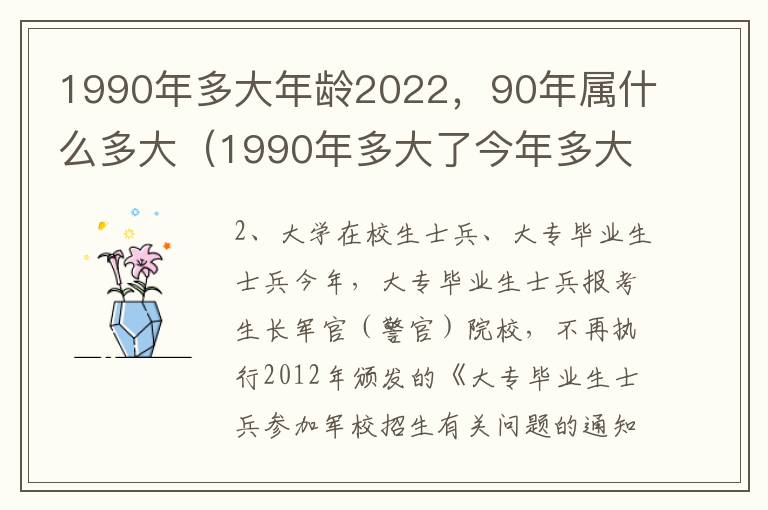 1990年多大年龄2022，90年属什么多大（1990年多大了今年多大

2、大学在校生士兵、大专毕业生士兵今年，大专毕业生士兵报考生长军官（警官）院校，不再执行2012年颁发的《大专毕业生士兵参加军校招生有关问题的通知